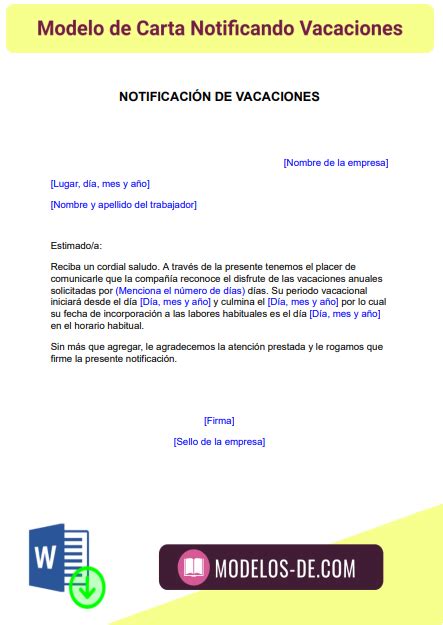 Modelo de Carta Notificando Vacaciones

NOTIFICACIÓN DE VACACIONES

[Nombre de la empresa]

[Lugar, día, mes y año]

[Nombre y apellido del trabajador]

Estimado/a:

Reciba un cordial saludo. A través de la presente tenemos el placer de comunicarle que la compañía reconoce el disfrute de las vacaciones anuales solicitadas por (Menciona el número de días) días. Su periodo vacacional iniciará desde el día [Día, mes y año] y culmina el [Día, mes y año] por lo cual su fecha de incorporación a las labores habituales es el día [Día, mes y año] en el horario habitual.

Sin más que agregar, le agradecemos la atención prestada y le rogamos que firme la presente notificación.

[Firma]

[Sello de la empresa]

W

MODELOS-DE.COM